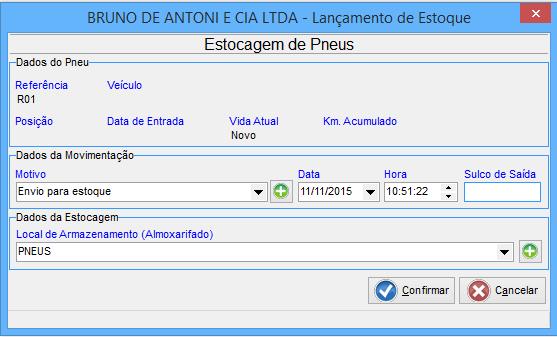 BRUNO DE ANTONI E CIA LTDA - Lançamento de Estoque

Estocagem de Pneus

Dados do Pneu

Referência
R01

Veículo

Posição

Data de Entrada

Vida Atual
Novo

Km. Acumulado

Dados da Movimentação

Motivo
Envio para estoque

Data
11/11/2015

Hora
10:51:22

Sulco de Saída

Dados da Estocagem

Local de Armazenamento (Almoxarifado)
PNEUS

Confirmar

Cancelar